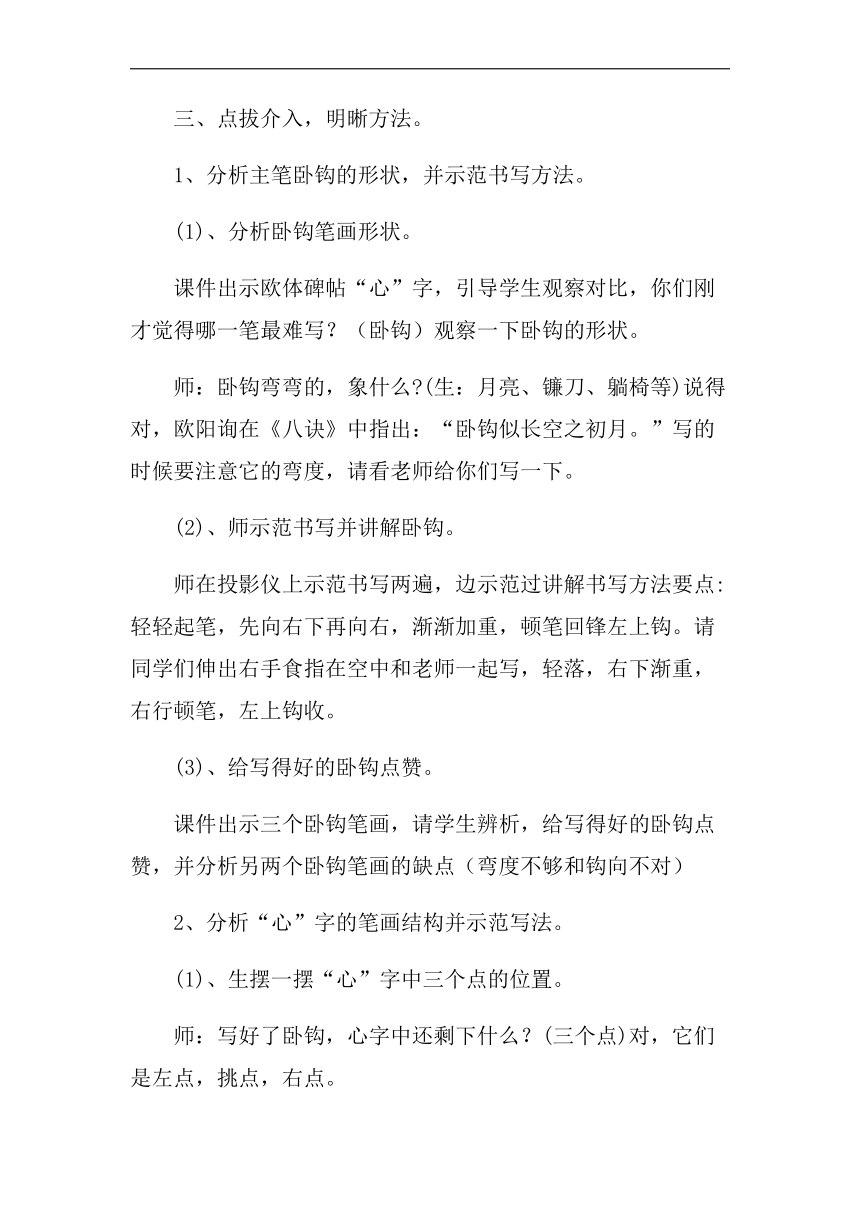 三、点拔介入，明晰方法。

1、分析主笔卧钩的形状，并示范书写方法。

(1)、分析卧钩笔画形状。

课件出示欧体碑帖“心”字，引导学生观察对比，你们刚才觉得哪一笔最难写？（卧钩）观察一下卧钩的形状。

师：卧钩弯弯的，象什么?(生：月亮、镰刀、躺椅等)说得对，欧阳询在《八诀》中指出：“卧钩似长空之初月。”写的时候要注意它的弯度，请看老师给你们写一下。

(2)、师示范书写并讲解卧钩。

师在投影仪上示范书写两遍，边示范过讲解书写方法要点:轻轻起笔，先向右下再向右，渐渐加重，顿笔回锋左上钩。请同学们伸出右手食指在空中和老师一起写，轻落，右下渐重，右行顿笔，左上钩收。

(3)、给写得好的卧钩点赞。

课件出示三个卧钩笔画，请学生辨析，给写得好的卧钩点赞，并分析另两个卧钩笔画的缺点（弯度不够和钩向不对）

2、分析“心”字的笔画结构并示范写法。

(1)、生摆一摆“心”字中三个点的位置。

师：写好了卧钩，心字中还剩下什么？(三个点)对，它们是左点，挑点，右点。